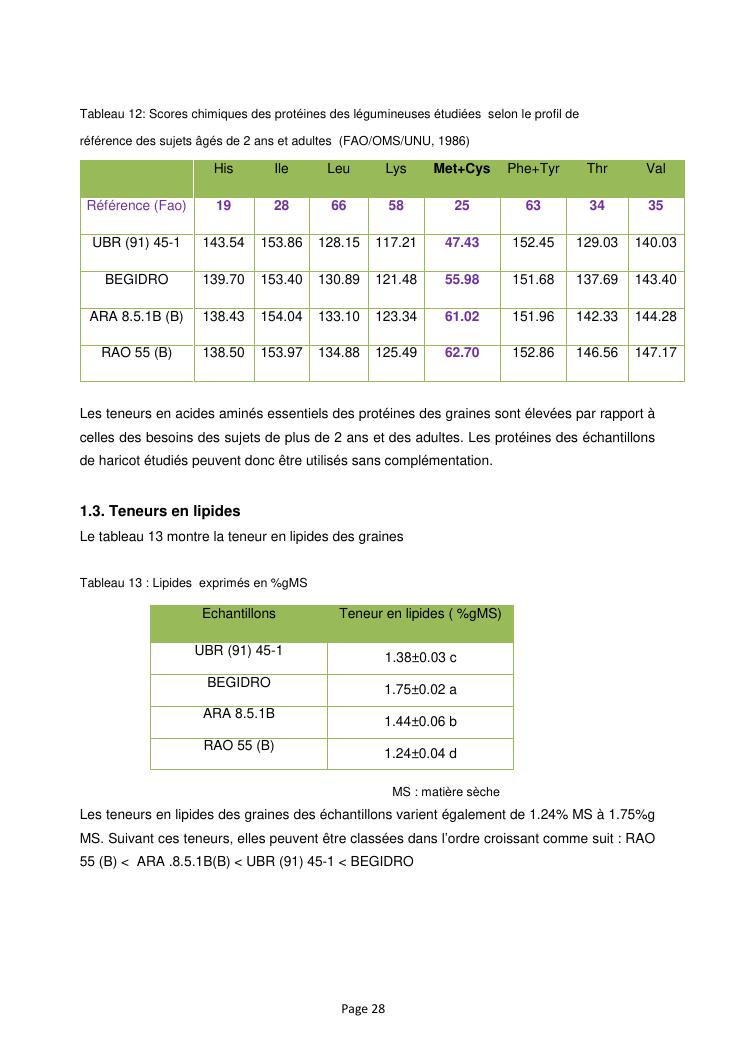 Tableau 12: Scores chimiques des protéines des légumineuses étudiées selon le profil de référence des sujets âgés de 2 ans et adultes (FAO/OMS/UNU, 1986)

| | His | Ile | Leu | Lys | Met+Cys | Phe+Tyr | Thr | Val |
|---|---|---|---|---|---|---|---|---|
| Référence (Fao) | 19 | 28 | 66 | 58 | 25 | 63 | 34 | 35 |
| UBR (91) 45-1 | 143.54 | 153.86 | 128.15 | 117.21 | 47.43 | 152.45 | 129.03 | 140.03 |
| BEGIDRO | 139.70 | 153.40 | 130.89 | 121.48 | 55.98 | 151.68 | 137.69 | 143.40 |
| ARA 8.5.1B (B) | 138.43 | 154.04 | 133.10 | 123.34 | 61.02 | 151.96 | 142.33 | 144.28 |
| RAO 55 (B) | 138.50 | 153.97 | 134.88 | 125.49 | 62.70 | 152.86 | 146.56 | 147.17 |

Les teneurs en acides aminés essentiels des protéines des graines sont élevées par rapport à celles des besoins des sujets de plus de 2 ans et des adultes. Les protéines des échantillons de haricot étudiés peuvent donc être utilisés sans complémentation.

1.3. Teneurs en lipides
Le tableau 13 montre la teneur en lipides des graines

Tableau 13 : Lipides exprimés en %gMS

| Echantillons | Teneur en lipides ( %gMS) |
|---|---|
| UBR (91) 45-1 | 1.38±0.03 c |
| BEGIDRO | 1.75±0.02 a |
| ARA 8.5.1B | 1.44±0.06 b |
| RAO 55 (B) | 1.24±0.04 d |

MS : matière sèche

Les teneurs en lipides des graines des échantillons varient également de 1.24% MS à 1.75%g MS. Suivant ces teneurs, elles peuvent être classées dans l'ordre croissant comme suit : RAO 55 (B) < ARA .8.5.1B(B) < UBR (91) 45-1 < BEGIDRO

Page 28